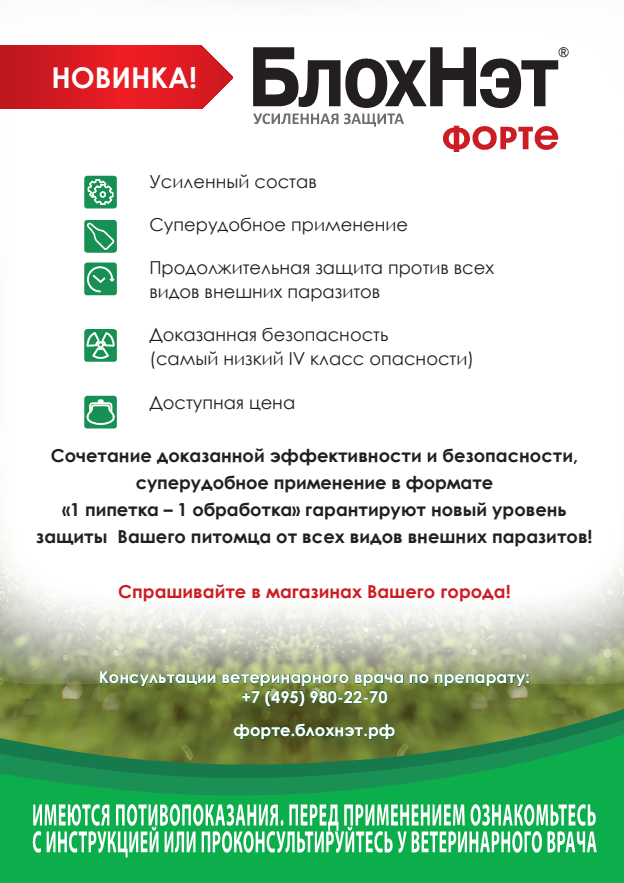 НОВИНКА!

БлохНэт®
УСИЛЕННАЯ ЗАЩИТА
форте

Усиленный состав

Суперудобное применение

Продолжительная защита против всех видов внешних паразитов

Доказанная безопасность (самый низкий IV класс опасности)

Доступная цена

Сочетание доказанной эффективности и безопасности, суперудобное применение в формате «1 пипетка – 1 обработка» гарантируют новый уровень защиты Вашего питомца от всех видов внешних паразитов!

Спрашивайте в магазинах Вашего города!

Консультации ветеринарного врача по препарату:
+7 (495) 980-22-70

форте.блохнэт.рф

ИМЕЮТСЯ ПОТИВОПОКАЗАНИЯ. ПЕРЕД ПРИМЕНЕНИЕМ ОЗНАКОМЬТЕСЬ С ИНСТРУКЦИЕЙ ИЛИ ПРОКОНСУЛЬТИРУЙТЕСЬ У ВЕТЕРИНАРНОГО ВРАЧА